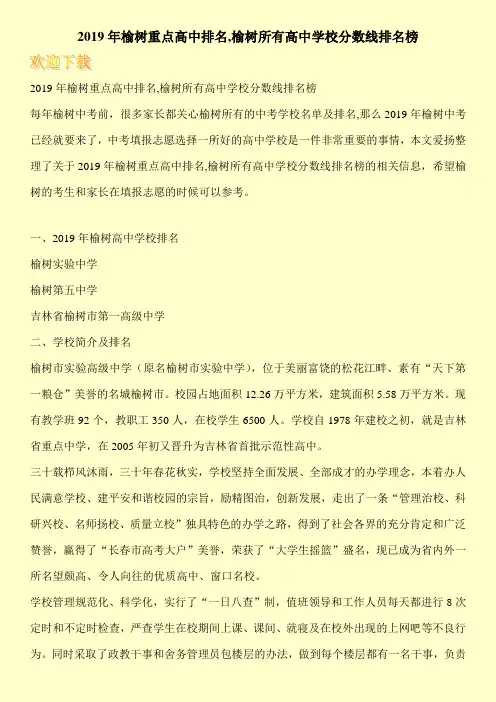 2019 年榆树重点高中排名,榆树所有高中学校分数线排名榜

欢迎下载

2019 年榆树重点高中排名,榆树所有高中学校分数线排名榜

每年榆树中考前，很多家长都关心榆树所有的中考学校名单及排名,那么 2019 年榆树中考已经就要来了，中考填报志愿选择一所好的高中学校是一件非常重要的事情，本文爱扬整理了关于 2019 年榆树重点高中排名,榆树所有高中学校分数线排名榜的相关信息，希望榆树的考生和家长在填报志愿的时候可以参考。

一、2019 年榆树高中学校排名

榆树实验中学

榆树第五中学

吉林省榆树市第一高级中学

二、学校简介及排名

榆树市实验高级中学（原名榆树市实验中学），位于美丽富饶的松花江畔、素有“天下第一粮仓”美誉的名城榆树市。校园占地面积 12.26 万平方米，建筑面积 5.58 万平方米。现有教学班 92 个，教职工 350 人，在校学生 6500 人。学校自 1978 年建校之初，就是吉林省重点中学，在 2005 年初又晋升为吉林省首批示范性高中。

三十载栉风沐雨，三十年春花秋实，学校坚持全面发展、全部成才的办学理念，本着办人民满意学校、建平安和谐校园的宗旨，励精图治，创新发展，走出了一条“管理治校、科研兴校、名师扬校、质量立校”独具特色的办学之路，得到了社会各界的充分肯定和广泛赞誉，赢得了“长春市高考大户”美誉，荣获了“大学生摇篮”盛名，现已成为省内外一所名望颇高、令人向往的优质高中、窗口名校。

学校管理规范化、科学化，实行了“一日八查”制，值班领导和工作人员每天都进行 8 次定时和不定时检查，严查学生在校期间上课、课间、就寝及在校外出现的上网吧等不良行为。同时采取了政教干事和舍务管理员包楼层的办法，做到每个楼层都有一名干事，负责